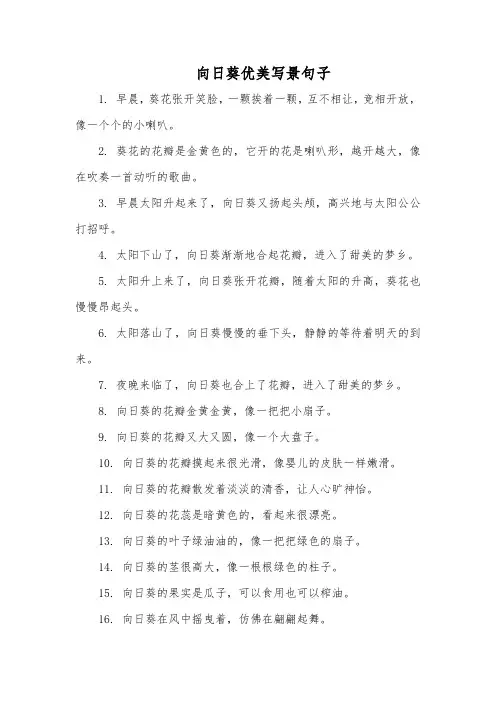 向日葵优美写景句子

1. 早晨，葵花张开笑脸，一颗挨着一颗，互不相让，竞相开放，像一个个的小喇叭。

2. 葵花的花瓣是金黄色的，它开的花是喇叭形，越开越大，像在吹奏一首动听的歌曲。

3. 早晨太阳升起来了，向日葵又扬起头颅，高兴地与太阳公公打招呼。

4. 太阳下山了，向日葵渐渐地合起花瓣，进入了甜美的梦乡。

5. 太阳升上来了，向日葵张开花瓣，随着太阳的升高，葵花也慢慢昂起头。

6. 太阳落山了，向日葵慢慢的垂下头，静静的等待着明天的到来。

7. 夜晚来临了，向日葵也合上了花瓣，进入了甜美的梦乡。

8. 向日葵的花瓣金黄金黄，像一把把小扇子。

9. 向日葵的花瓣又大又圆，像一个大盘子。

10. 向日葵的花瓣摸起来很光滑，像婴儿的皮肤一样嫩滑。

11. 向日葵的花瓣散发着淡淡的清香，让人心旷神怡。

12. 向日葵的花蕊是暗黄色的，看起来很漂亮。

13. 向日葵的叶子绿油油的，像一把把绿色的扇子。

14. 向日葵的茎很高大，像一根根绿色的柱子。

15. 向日葵的果实是瓜子，可以食用也可以榨油。

16. 向日葵在风中摇曳着，仿佛在翩翩起舞。